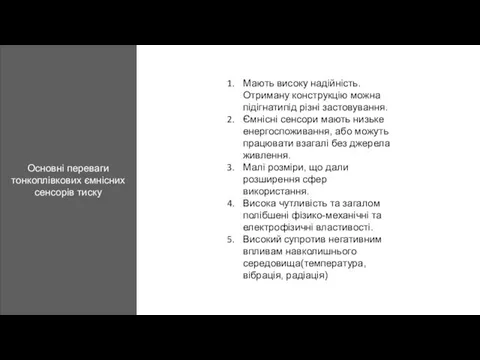 Основні переваги тонкоплівкових ємнісних сенсорів тиску

1. Мають високу надійність. Отриману конструкцію можна підігнатипід різні застовування.
2. Ємнісні сенсори мають низьке енергоспоживання, або можуть працювати взагалі без джерела живлення.
3. Малі розміри, що дали розширення сфер використання.
4. Висока чутливість та загалом полібшені фізико-механічні та електрофізичні властивості.
5. Високий супротив негативним впливам навколишнього середовища(температура, вібрація, радіація)